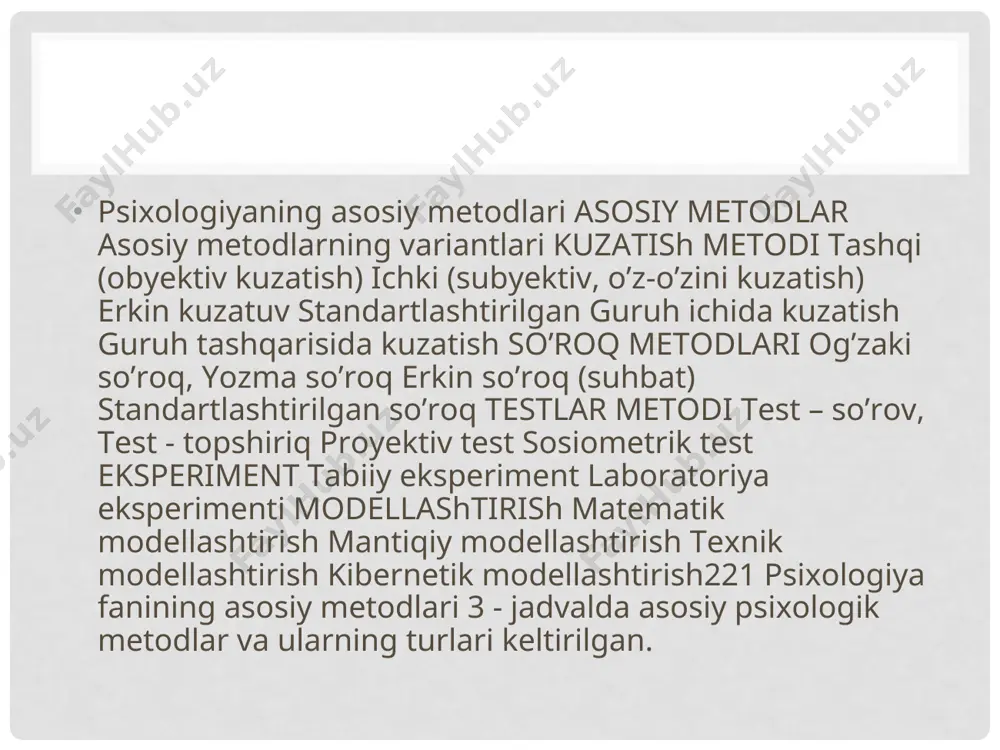 FaylHub.uz FaylHub.uz FaylHub.uz

• Psixologiyaning asosiy metodlari ASOSIY METODLAR Asosiy metodlarning variantlari KUZATISh METODI Tashqi (obyektiv kuzatish) Ichki (subyektiv, o’z-o’zini kuzatish) Erkin kuzatuv Standartlashtirilgan Guruh ichida kuzatish Guruh tashqarisida kuzatish SO’ROQ METODLARI Og’zaki so’roq, Yozma so’roq Erkin so’roq (suhbat) Standartlashtirilgan so’roq TESTLAR METODI Test – so’rov, Test - topshiriq Proyektiv test Sosiometrik test EKSPERIMENT Tabiiy eksperiment Laboratoriya eksperimenti MODELLAShTIRISh Matematik modellashtirish Mantiqiy modellashtirish Texnik modellashtirish Kibernetik modellashtirish221 Psixologiya fanining asosiy metodlari 3 - jadvalda asosiy psixologik metodlar va ularning turlari keltirilgan.

FaylHub.uz FaylHub.uz FaylHub.uz